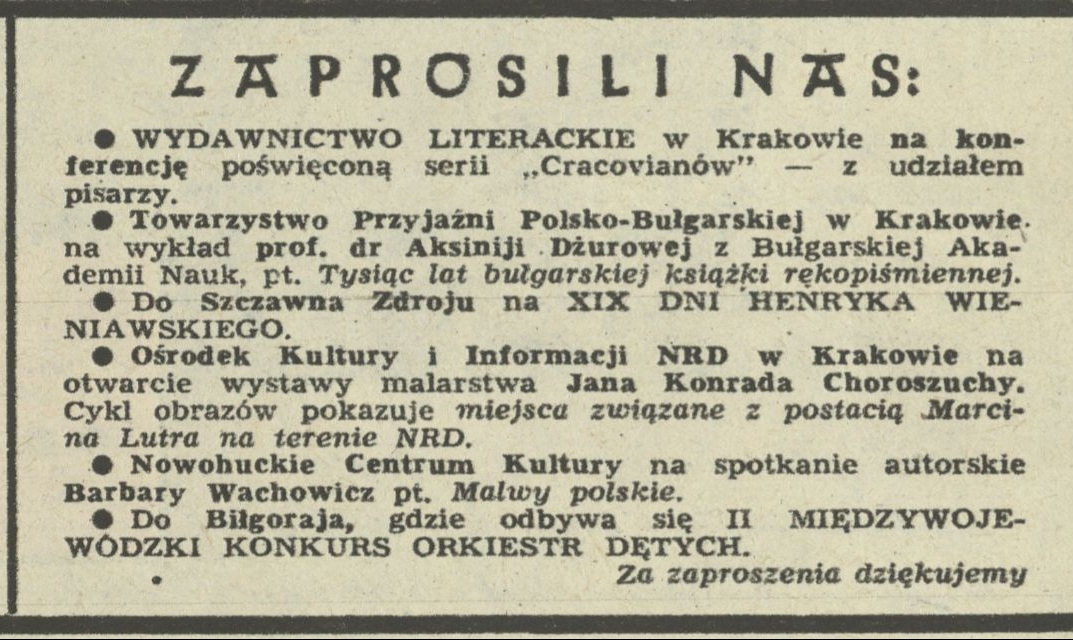 ZAPROSILI NAS:

● WYDAWNICTWO LITERACKIE w Krakowie na konferencję poświęconą serii „Cracovianów" — z udziałem pisarzy.

● Towarzystwo Przyjaźni Polsko-Bułgarskiej w Krakowie na wykład prof. dr Aksiniji Dżurowej z Bułgarskiej Akademii Nauk, pt. Tysiąc lat bułgarskiej książki rękopiśmiennej.

● Do Szczawna Zdroju na XIX DNI HENRYKA WIENIAWSKIEGO.

● Ośrodek Kultury i Informacji NRD w Krakowie na otwarcie wystawy malarstwa Jana Konrada Choroszuchy. Cykl obrazów pokazuje miejsca związane z postacią Marcina Lutra na terenie NRD.

● Nowohuckie Centrum Kultury na spotkanie autorskie Barbary Wachowicz pt. Malwy polskie.

● Do Biłgoraja, gdzie odbywa się II MIĘDZYWOJEWÓDZKI KONKURS ORKIESTR DĘTYCH.

Za zaproszenia dziękujemy